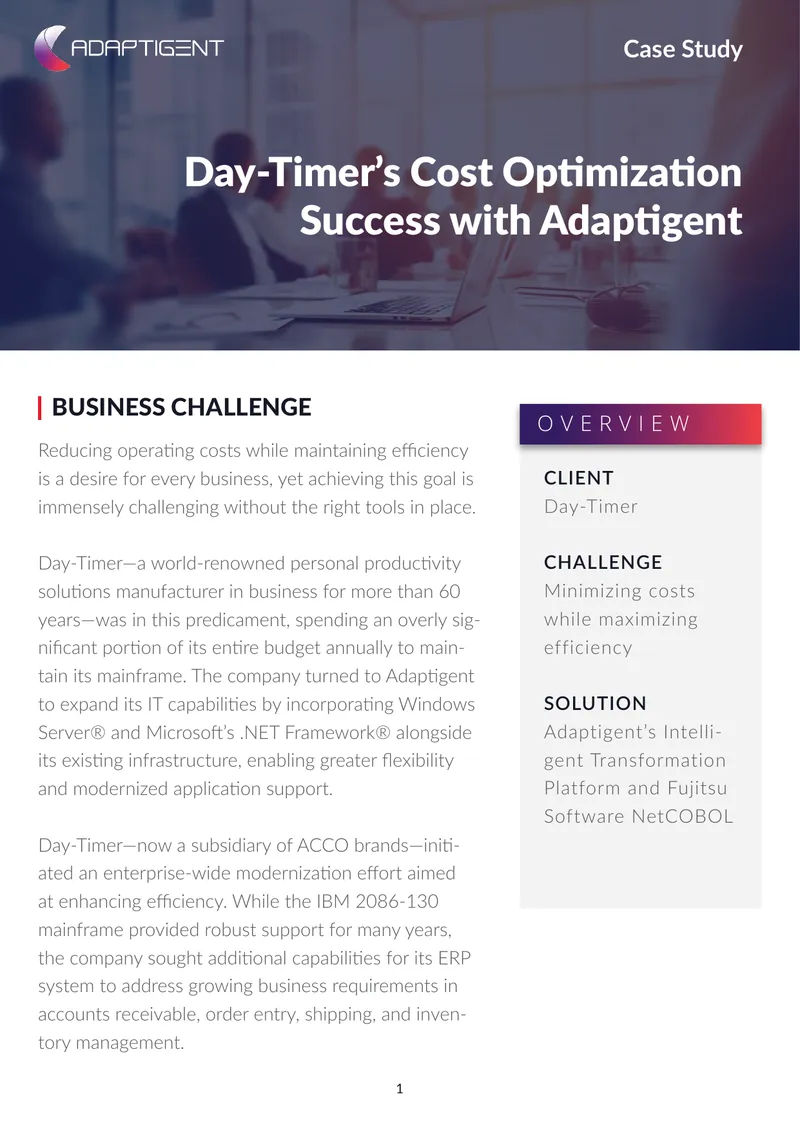 ADAPTIGENT

Case Study

Day-Timer's Cost Optimization Success with Adaptigent

BUSINESS CHALLENGE

Reducing operating costs while maintaining efficiency is a desire for every business, yet achieving this goal is immensely challenging without the right tools in place.

Day-Timer—a world-renowned personal productivity solutions manufacturer in business for more than 60 years—was in this predicament, spending an overly significant portion of its entire budget annually to maintain its mainframe. The company turned to Adaptigent to expand its IT capabilities by incorporating Windows Server® and Microsoft's .NET Framework® alongside its existing infrastructure, enabling greater flexibility and modernized application support.

Day-Timer—now a subsidiary of ACCO brands—initiated an enterprise-wide modernization effort aimed at enhancing efficiency. While the IBM 2086-130 mainframe provided robust support for many years, the company sought additional capabilities for its ERP system to address growing business requirements in accounts receivable, order entry, shipping, and inventory management.

OVERVIEW

CLIENT
Day-Timer

CHALLENGE
Minimizing costs while maximizing efficiency

SOLUTION
Adaptigent's Intelligent Transformation Platform and Fujitsu Software NetCOBOL

1